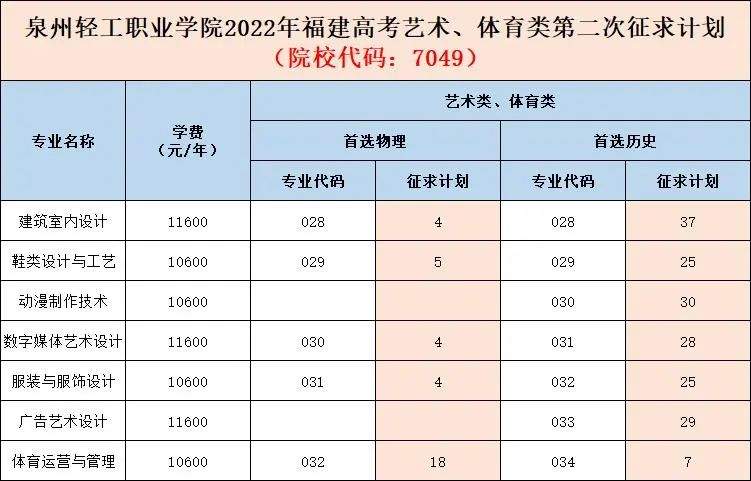 泉州轻工职业学院2022年福建高考艺术、体育类第二次征求计划
（院校代码：7049）

| 专业名称 | 学费（元/年） | 艺术类、体育类 | | | |
|---|---|---|---|---|---|
| | | 首选物理 | | 首选历史 | |
| | | 专业代码 | 征求计划 | 专业代码 | 征求计划 |
| 建筑室内设计 | 11600 | 028 | 4 | 028 | 37 |
| 鞋类设计与工艺 | 10600 | 029 | 5 | 029 | 25 |
| 动漫制作技术 | 10600 | | | 030 | 30 |
| 数字媒体艺术设计 | 11600 | 030 | 4 | 031 | 28 |
| 服装与服饰设计 | 10600 | 031 | 4 | 032 | 25 |
| 广告艺术设计 | 11600 | | | 033 | 29 |
| 体育运营与管理 | 10600 | 032 | 18 | 034 | 7 |